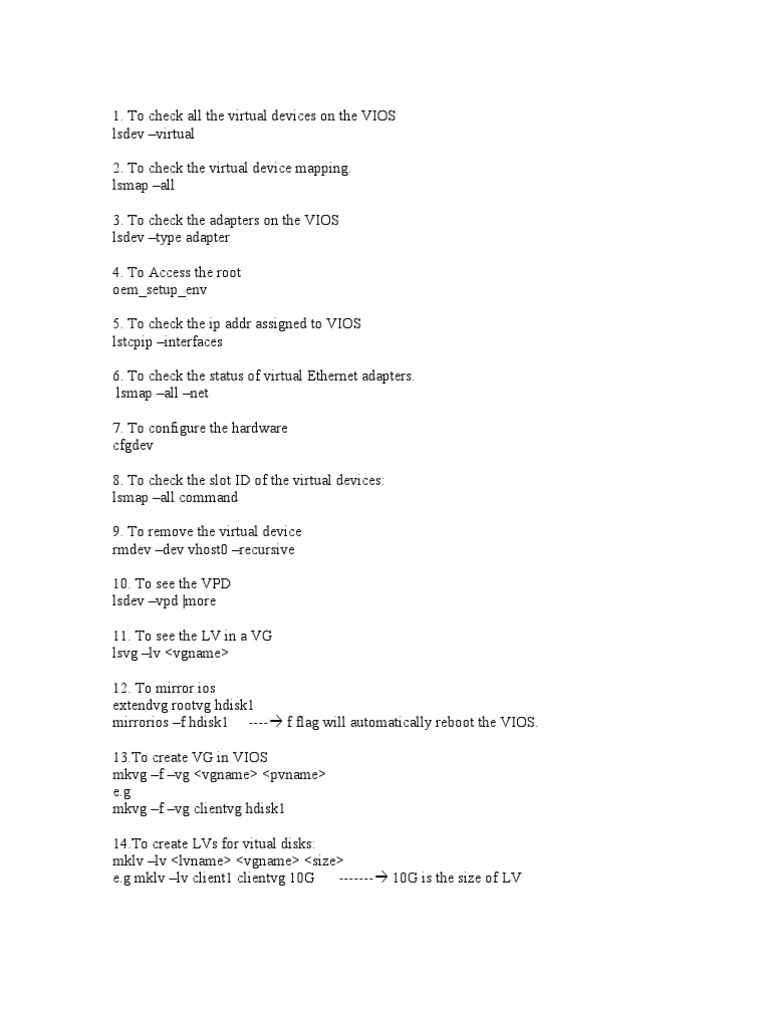 1. To check all the virtual devices on the VIOS
lsdev –virtual

2. To check the virtual device mapping.
lsmap –all

3. To check the adapters on the VIOS
lsdev –type adapter

4. To Access the root
oem_setup_env

5. To check the ip addr assigned to VIOS
lstcpip –interfaces

6. To check the status of virtual Ethernet adapters.
lsmap –all –net

7. To configure the hardware
cfgdev

8. To check the slot ID of the virtual devices:
lsmap –all command

9. To remove the virtual device
rmdev –dev vhost0 –recursive

10. To see the VPD
lsdev –vpd |more

11. To see the LV in a VG
lsvg –lv <vgname>

12. To mirror ios
extendvg rootvg hdisk1
mirrorios –f hdisk1 ----→ f flag will automatically reboot the VIOS.

13.To create VG in VIOS
mkvg –f –vg <vgname> <pvname>
e.g
mkvg –f –vg clientvg hdisk1

14.To create LVs for vitual disks:
mklv –lv <lvname> <vgname> <size>
e.g mklv –lv client1 clientvg 10G -------→ 10G is the size of LV